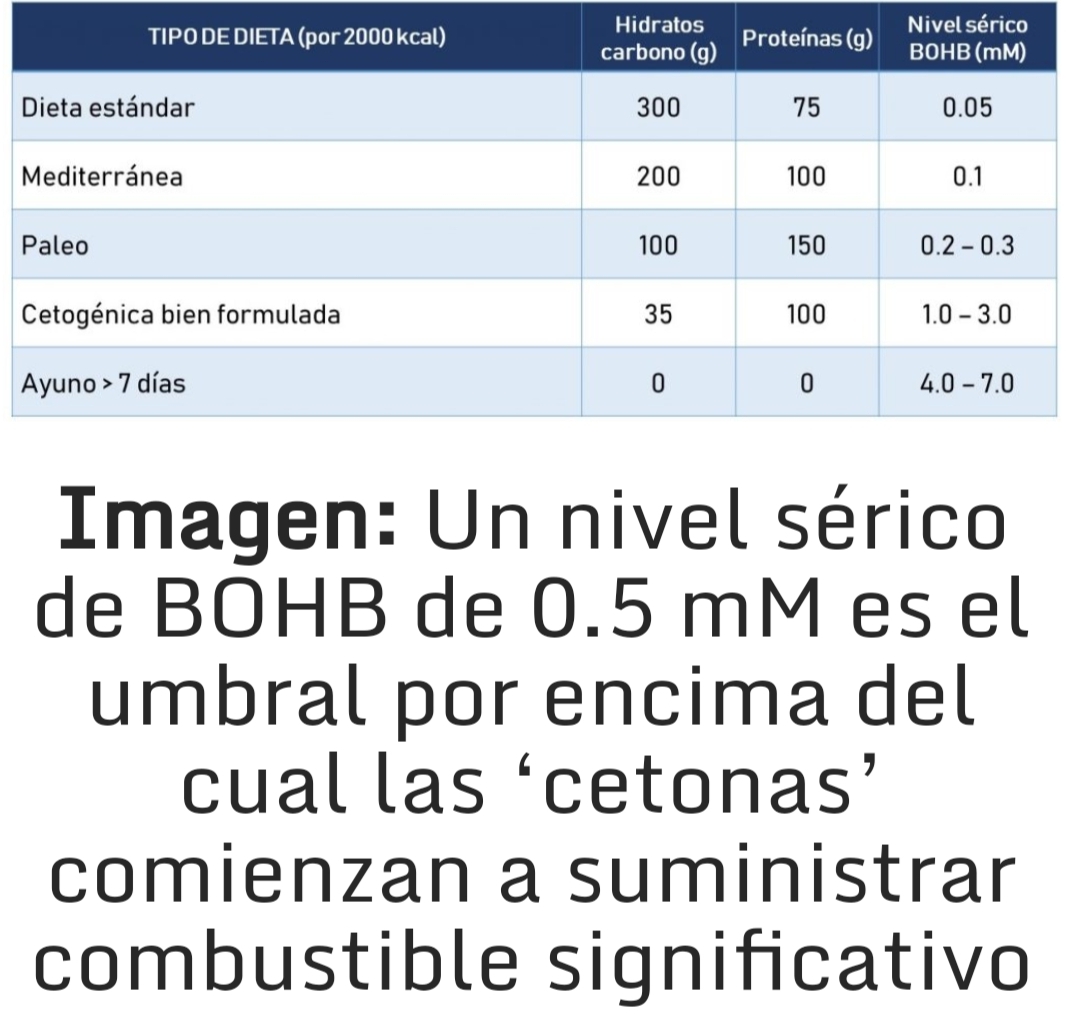 | TIPO DE DIETA (por 2000 kcal) | Hidratos carbono (g) | Proteínas (g) | Nivel sérico BOHB (mM) |
|---|---|---|---|
| Dieta estándar | 300 | 75 | 0.05 |
| Mediterránea | 200 | 100 | 0.1 |
| Paleo | 100 | 150 | 0.2 – 0.3 |
| Cetogénica bien formulada | 35 | 100 | 1.0 – 3.0 |
| Ayuno > 7 días | 0 | 0 | 4.0 – 7.0 |

**Imagen:** Un nivel sérico de BOHB de 0.5 mM es el umbral por encima del cual las ‘cetonas’ comienzan a suministrar combustible significativo